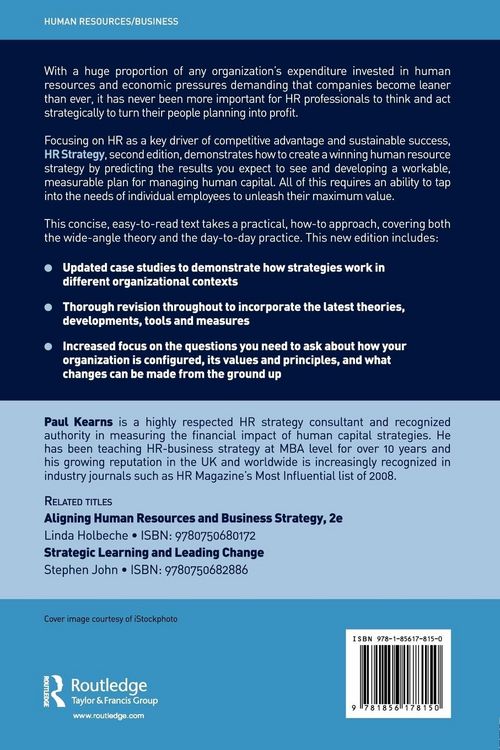 HUMAN RESOURCES/BUSINESS

With a huge proportion of any organization's expenditure invested in human resources and economic pressures demanding that companies become leaner than ever, it has never been more important for HR professionals to think and act strategically to turn their people planning into profit.

Focusing on HR as a key driver of competitive advantage and sustainable success, HR Strategy, second edition, demonstrates how to create a winning human resource strategy by predicting the results you expect to see and developing a workable, measurable plan for managing human capital. All of this requires an ability to tap into the needs of individual employees to unleash their maximum value.

This concise, easy-to-read text takes a practical, how-to approach, covering both the wide-angle theory and the day-to-day practice. This new edition includes:

• Updated case studies to demonstrate how strategies work in different organizational contexts

• Thorough revision throughout to incorporate the latest theories, developments, tools and measures

• Increased focus on the questions you need to ask about how your organization is configured, its values and principles, and what changes can be made from the ground up

Paul Kearns is a highly respected HR strategy consultant and recognized authority in measuring the financial impact of human capital strategies. He has been teaching HR-business strategy at MBA level for over 10 years and his growing reputation in the UK and worldwide is increasingly recognized in industry journals such as HR Magazine's Most Influential list of 2008.

RELATED TITLES
Aligning Human Resources and Business Strategy, 2e
Linda Holbeche • ISBN: 9780750680172
Strategic Learning and Leading Change
Stephen John • ISBN: 9780750682886

Cover image courtesy of iStockphoto

Routledge
Taylor & Francis Group
www.routledge.com

ISBN 978-1-85617-815-0

9 781856 178150